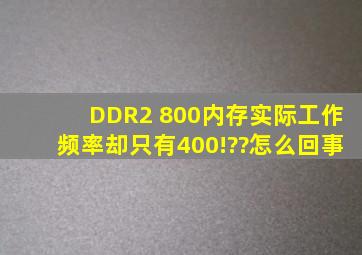 DDR2 800内存实际工作频率却只有400!??怎么回事